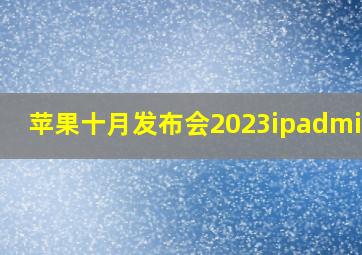 苹果十月发布会2023ipadmi